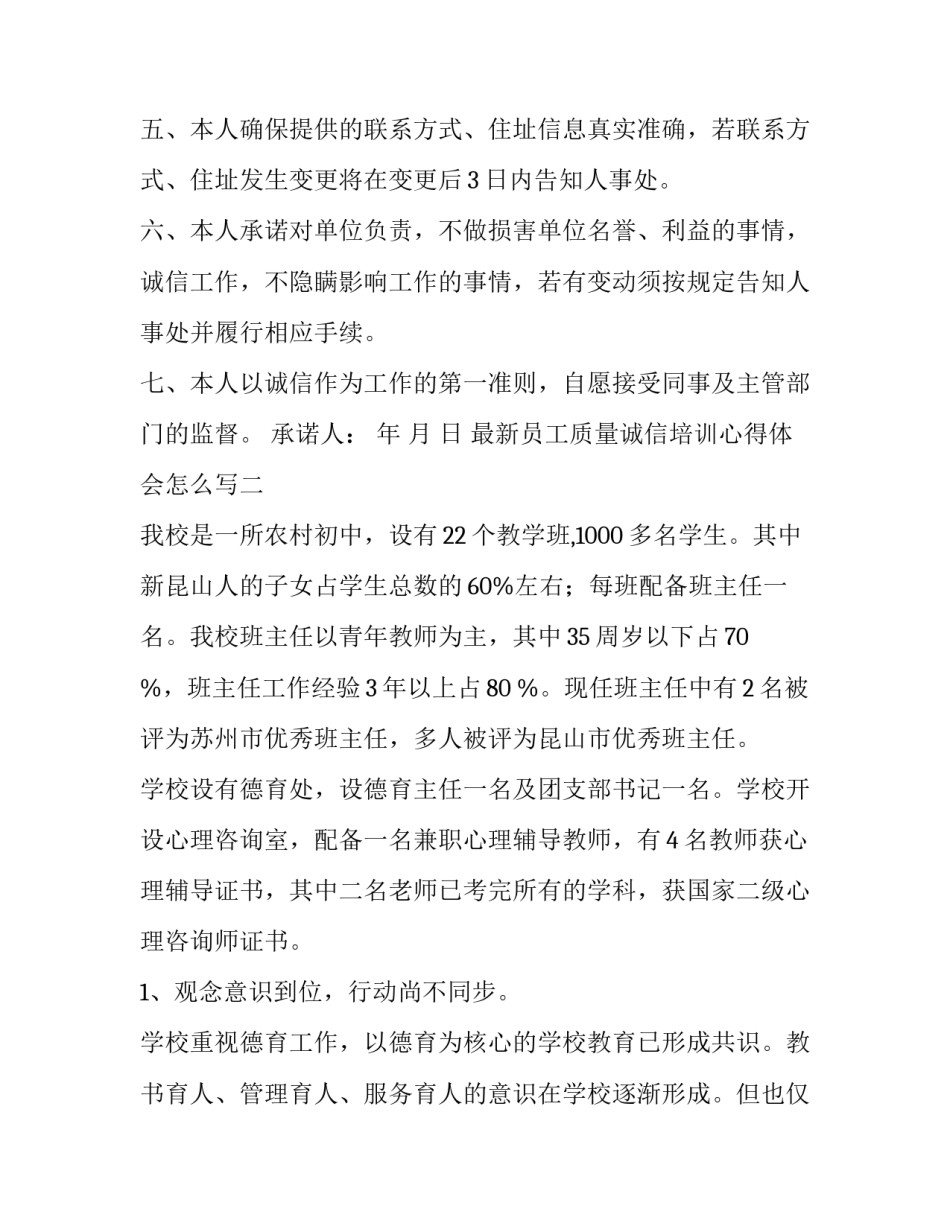 五、本人确保提供的联系方式、住址信息真实准确，若联系方式、住址发生变更将在变更后 3 日内告知人事处。

六、本人承诺对单位负责，不做损害单位名誉、利益的事情，诚信工作，不隐瞒影响工作的事情，若有变动须按规定告知人事处并履行相应手续。

七、本人以诚信作为工作的第一准则，自愿接受同事及主管部门的监督。 承诺人： 年 月 日 最新员工质量诚信培训心得体会怎么写二

我校是一所农村初中，设有 22 个教学班,1000 多名学生。其中新昆山人的子女占学生总数的 60%左右；每班配备班主任一名。我校班主任以青年教师为主，其中 35 周岁以下占 70 %，班主任工作经验 3 年以上占 80 %。现任班主任中有 2 名被评为苏州市优秀班主任，多人被评为昆山市优秀班主任。

学校设有德育处，设德育主任一名及团支部书记一名。学校开设心理咨询室，配备一名兼职心理辅导教师，有 4 名教师获心理辅导证书，其中二名老师已考完所有的学科，获国家二级心理咨询师证书。

1、观念意识到位，行动尚不同步。

学校重视德育工作，以德育为核心的学校教育已形成共识。教书育人、管理育人、服务育人的意识在学校逐渐形成。但也仅